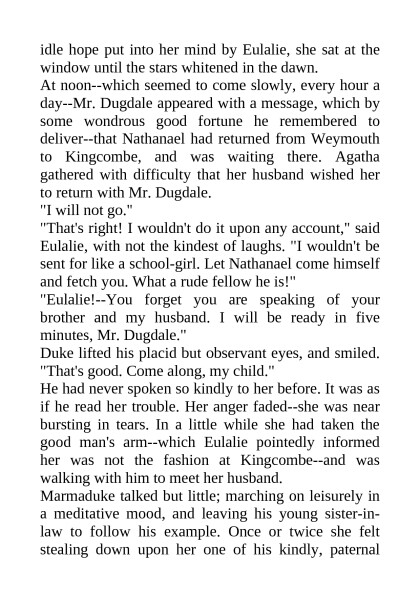 idle hope put into her mind by Eulalie, she sat at the window until the stars whitened in the dawn.

At noon--which seemed to come slowly, every hour a day--Mr. Dugdale appeared with a message, which by some wondrous good fortune he remembered to deliver--that Nathanael had returned from Weymouth to Kingcombe, and was waiting there. Agatha gathered with difficulty that her husband wished her to return with Mr. Dugdale.

"I will not go."

"That's right! I wouldn't do it upon any account," said Eulalie, with not the kindest of laughs. "I wouldn't be sent for like a school-girl. Let Nathanael come himself and fetch you. What a rude fellow he is!"

"Eulalie!--You forget you are speaking of your brother and my husband. I will be ready in five minutes, Mr. Dugdale."

Duke lifted his placid but observant eyes, and smiled. "That's good. Come along, my child."

He had never spoken so kindly to her before. It was as if he read her trouble. Her anger faded--she was near bursting in tears. In a little while she had taken the good man's arm--which Eulalie pointedly informed her was not the fashion at Kingcombe--and was walking with him to meet her husband.

Marmaduke talked but little; marching on leisurely in a meditative mood, and leaving his young sister-in-law to follow his example. Once or twice she felt stealing down upon her one of his kindly, paternal